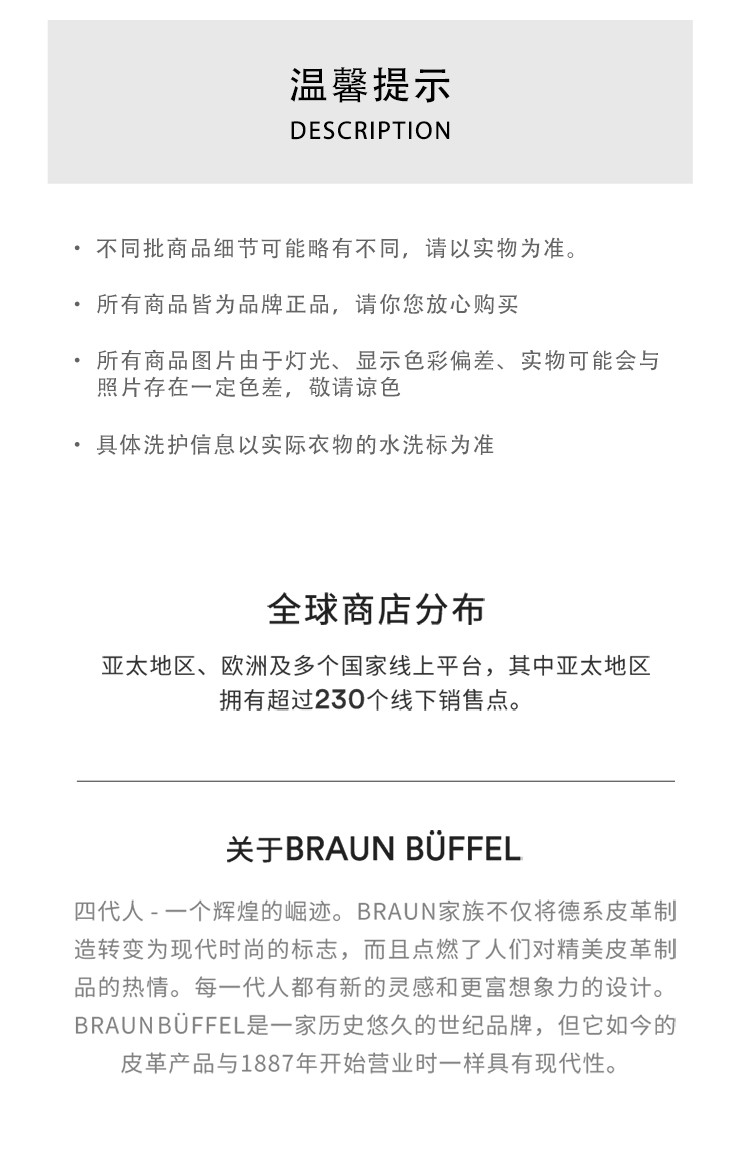 温馨提示
DESCRIPTION

· 不同批商品细节可能略有不同，请以实物为准。

· 所有商品皆为品牌正品，请你您放心购买

· 所有商品图片由于灯光、显示色彩偏差、实物可能会与照片存在一定色差，敬请谅色

· 具体洗护信息以实际衣物的水洗标为准

全球商店分布
亚太地区、欧洲及多个国家线上平台，其中亚太地区拥有超过230个线下销售点。

关于BRAUN BÜFFEL
四代人 - 一个辉煌的崛迹。BRAUN家族不仅将德系皮革制造转变为现代时尚的标志，而且点燃了人们对精美皮革制品的热情。每一代人都有新的灵感和更富想象力的设计。BRAUNBÜFFEL是一家历史悠久的世纪品牌，但它如今的皮革产品与1887年开始营业时一样具有现代性。